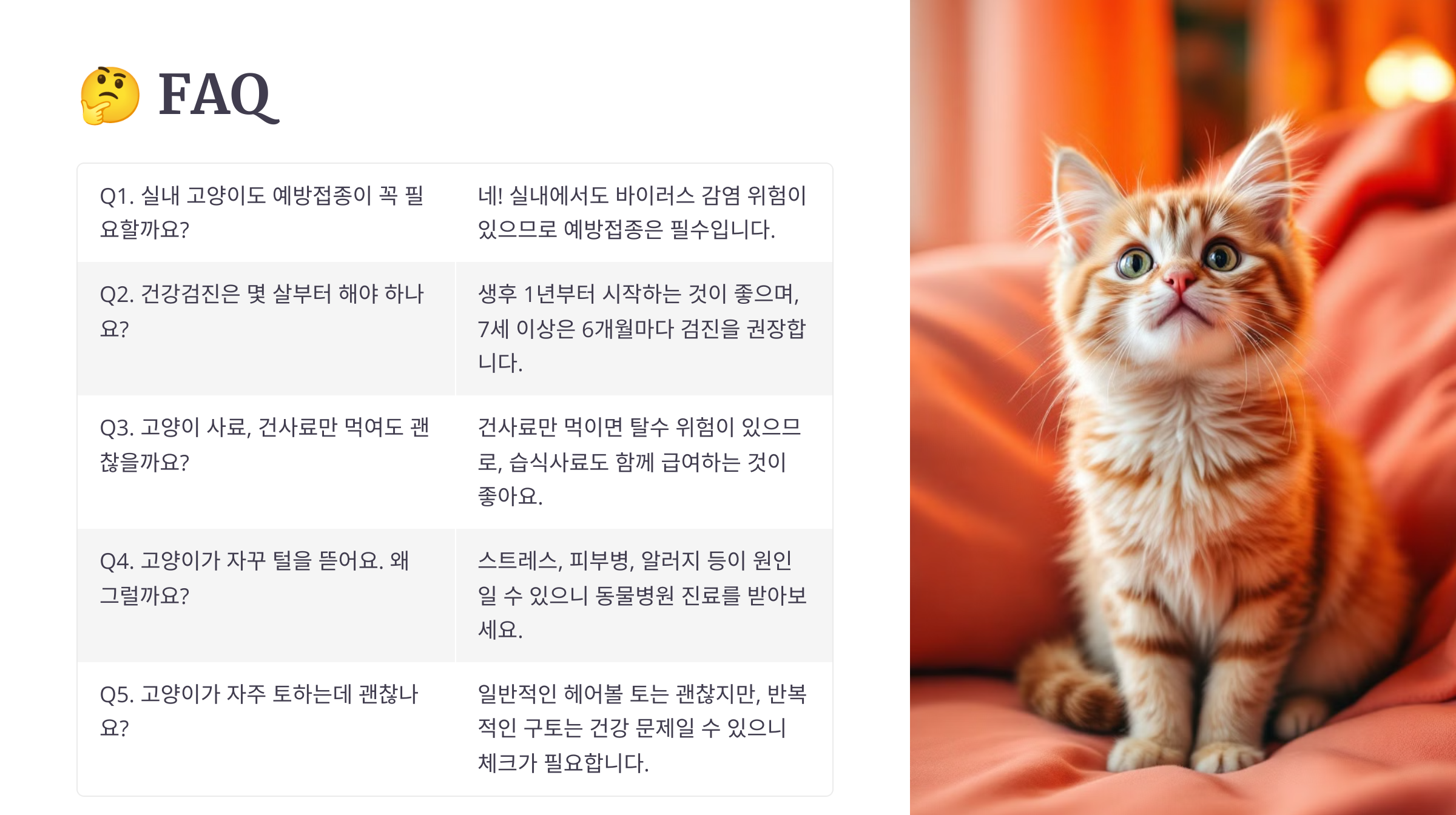 🤔 FAQ

| | |
|---|---|
| Q1. 실내 고양이도 예방접종이 꼭 필요할까요? | 네! 실내에서도 바이러스 감염 위험이 있으므로 예방접종은 필수입니다. |
| Q2. 건강검진은 몇 살부터 해야 하나요? | 생후 1년부터 시작하는 것이 좋으며, 7세 이상은 6개월마다 검진을 권장합니다. |
| Q3. 고양이 사료, 건사료만 먹여도 괜찮을까요? | 건사료만 먹이면 탈수 위험이 있으므로, 습식사료도 함께 급여하는 것이 좋아요. |
| Q4. 고양이가 자꾸 털을 뜯어요. 왜 그럴까요? | 스트레스, 피부병, 알러지 등이 원인일 수 있으니 동물병원 진료를 받아보세요. |
| Q5. 고양이가 자주 토하는데 괜찮나요? | 일반적인 헤어볼 토는 괜찮지만, 반복적인 구토는 건강 문제일 수 있으니 체크가 필요합니다. |